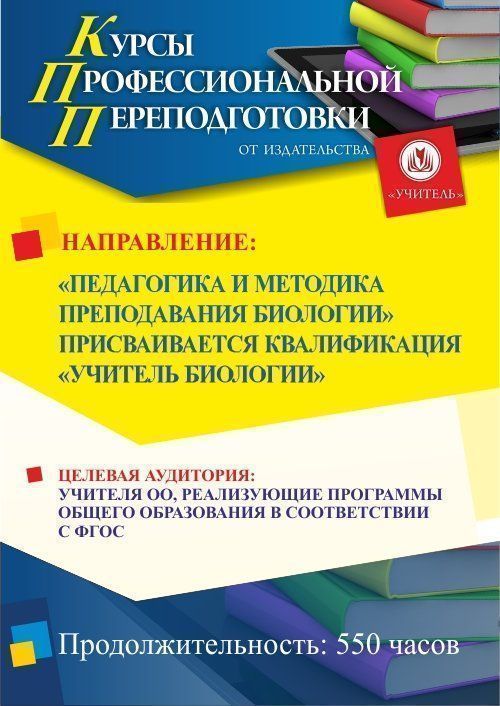 КУРСЫ
ПРОФЕССИОНАЛЬНОЙ
ПЕРЕПОДГОТОВКИ
ОТ ИЗДАТЕЛЬСТВА

«УЧИТЕЛЬ»

НАПРАВЛЕНИЕ:

«ПЕДАГОГИКА И МЕТОДИКА ПРЕПОДАВАНИЯ БИОЛОГИИ» ПРИСВАИВАЕТСЯ КВАЛИФИКАЦИЯ «УЧИТЕЛЬ БИОЛОГИИ»

ЦЕЛЕВАЯ АУДИТОРИЯ:
УЧИТЕЛЯ ОО, РЕАЛИЗУЮЩИЕ ПРОГРАММЫ ОБЩЕГО ОБРАЗОВАНИЯ В СООТВЕТСТВИИ С ФГОС

Продолжительность: 550 часов